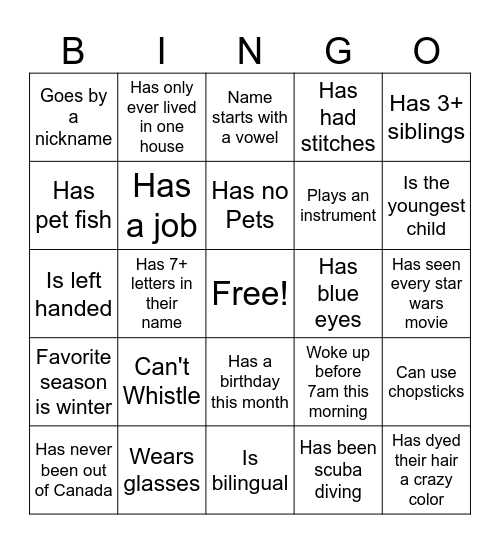 | B | I | N | G | O |
|---|---|---|---|---|
| Goes by a nickname | Has only ever lived in one house | Name starts with a vowel | Has had stitches | Has 3+ siblings |
| Has pet fish | Has a job | Has no Pets | Plays an instrument | Is the youngest child |
| Is left handed | Has 7+ letters in their name | Free! | Has blue eyes | Has seen every star wars movie |
| Favorite season is winter | Can't Whistle | Has a birthday this month | Woke up before 7am this morning | Can use chopsticks |
| Has never been out of Canada | Wears glasses | Is bilingual | Has been scuba diving | Has dyed their hair a crazy color |